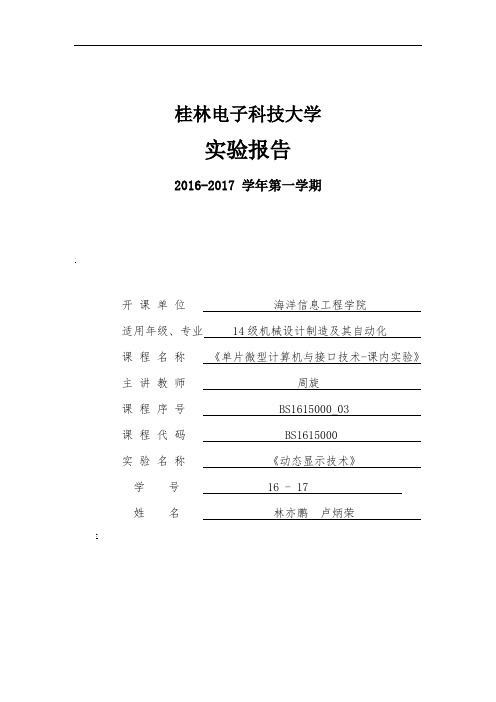 桂林电子科技大学

实验报告

2016-2017 学年第一学期

:

开 课 单 位　海洋信息工程学院

适用年级、专业　14级机械设计制造及其自动化

课 程 名 称　《单片微型计算机与接口技术-课内实验》

主 讲 教 师　周旋

课 程 序 号　BS1615000_03

课 程 代 码　BS1615000

实 验 名 称　《动态显示技术》

学　　号　16 - 17

姓　　名　林亦鹏　卢炳荣

: